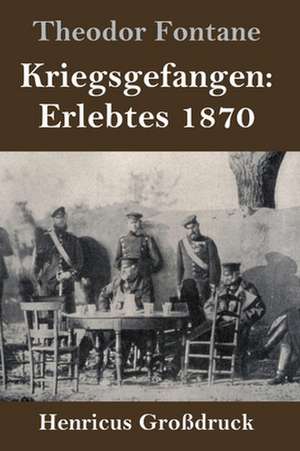 Theodor Fontane

Kriegsgefangen: Erlebtes 1870

Henricus Großdruck